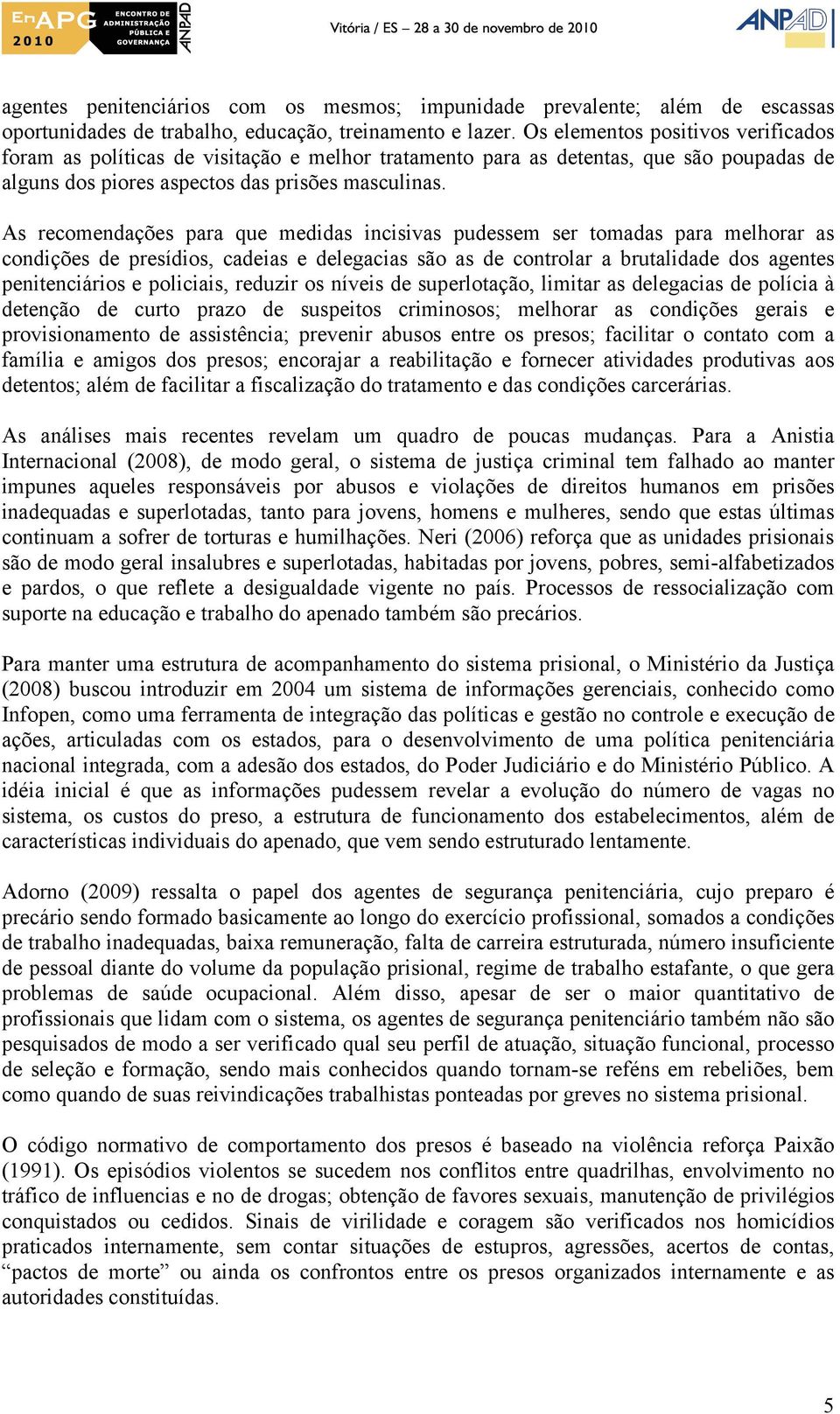 EnAPG 2010 ENCONTRO DE ADMINISTRAÇÃO PÚBLICA E GOVERNANÇA ANPAD

Vitória / ES – 28 a 30 de novembro de 2010

ANPAD

agentes penitenciários com os mesmos; impunidade prevalente; além de escassas oportunidades de trabalho, educação, treinamento e lazer. Os elementos positivos verificados foram as políticas de visitação e melhor tratamento para as detentas, que são poupadas de alguns dos piores aspectos das prisões masculinas.

As recomendações para que medidas incisivas pudessem ser tomadas para melhorar as condições de presídios, cadeias e delegacias são as de controlar a brutalidade dos agentes penitenciários e policiais, reduzir os níveis de superlotação, limitar as delegacias de polícia à detenção de curto prazo de suspeitos criminosos; melhorar as condições gerais e provisionamento de assistência; prevenir abusos entre os presos; facilitar o contato com a família e amigos dos presos; encorajar a reabilitação e fornecer atividades produtivas aos detentos; além de facilitar a fiscalização do tratamento e das condições carcerárias.

As análises mais recentes revelam um quadro de poucas mudanças. Para a Anistia Internacional (2008), de modo geral, o sistema de justiça criminal tem falhado ao manter impunes aqueles responsáveis por abusos e violações de direitos humanos em prisões inadequadas e superlotadas, tanto para jovens, homens e mulheres, sendo que estas últimas continuam a sofrer de torturas e humilhações. Neri (2006) reforça que as unidades prisionais são de modo geral insalubres e superlotadas, habitadas por jovens, pobres, semi-alfabetizados e pardos, o que reflete a desigualdade vigente no país. Processos de ressocialização com suporte na educação e trabalho do apenado também são precários.

Para manter uma estrutura de acompanhamento do sistema prisional, o Ministério da Justiça (2008) buscou introduzir em 2004 um sistema de informações gerenciais, conhecido como Infopen, como uma ferramenta de integração das políticas e gestão no controle e execução de ações, articuladas com os estados, para o desenvolvimento de uma política penitenciária nacional integrada, com a adesão dos estados, do Poder Judiciário e do Ministério Público. A idéia inicial é que as informações pudessem revelar a evolução do número de vagas no sistema, os custos do preso, a estrutura de funcionamento dos estabelecimentos, além de características individuais do apenado, que vem sendo estruturado lentamente.

Adorno (2009) ressalta o papel dos agentes de segurança penitenciária, cujo preparo é precário sendo formado basicamente ao longo do exercício profissional, somados a condições de trabalho inadequadas, baixa remuneração, falta de carreira estruturada, número insuficiente de pessoal diante do volume da população prisional, regime de trabalho estafante, o que gera problemas de saúde ocupacional. Além disso, apesar de ser o maior quantitativo de profissionais que lidam com o sistema, os agentes de segurança penitenciário também não são pesquisados de modo a ser verificado qual seu perfil de atuação, situação funcional, processo de seleção e formação, sendo mais conhecidos quando tornam-se reféns em rebeliões, bem como quando de suas reivindicações trabalhistas ponteadas por greves no sistema prisional.

O código normativo de comportamento dos presos é baseado na violência reforça Paixão (1991). Os episódios violentos se sucedem nos conflitos entre quadrilhas, envolvimento no tráfico de influencias e no de drogas; obtenção de favores sexuais, manutenção de privilégios conquistados ou cedidos. Sinais de virilidade e coragem são verificados nos homicídios praticados internamente, sem contar situações de estupros, agressões, acertos de contas, “pactos de morte” ou ainda os confrontos entre os presos organizados internamente e as autoridades constituídas.

5